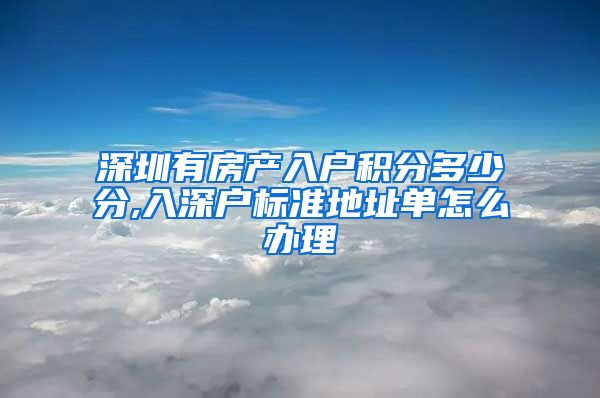 深圳有房产入户积分多少分,入深户标准地址单怎么办理